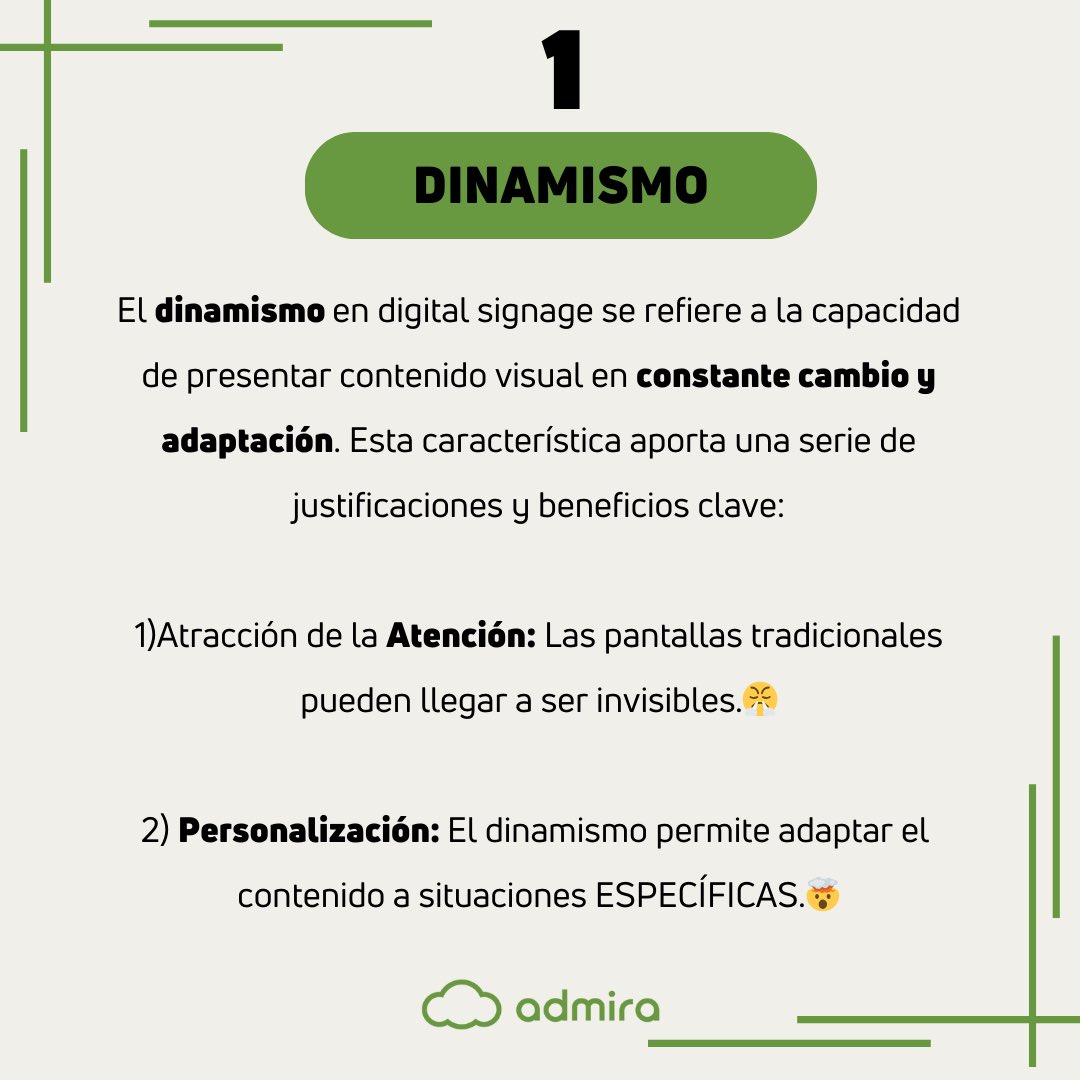 1

DINAMISMO

El dinamismo en digital signage se refiere a la capacidad de presentar contenido visual en constante cambio y adaptación. Esta característica aporta una serie de justificaciones y beneficios clave:

1)Atracción de la Atención: Las pantallas tradicionales pueden llegar a ser invisibles.😤

2) Personalización: El dinamismo permite adaptar el contenido a situaciones ESPECÍFICAS.🤯

admira